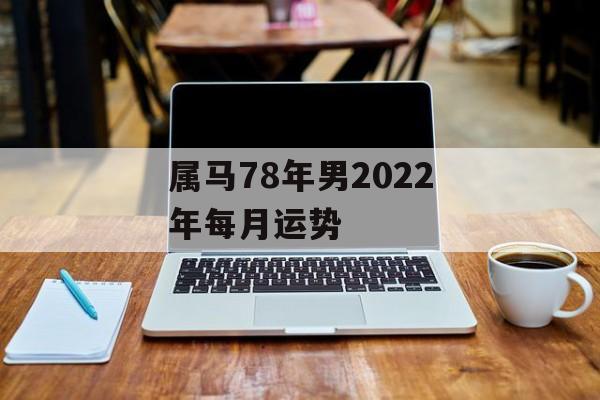 属马78年男2022年每月运势